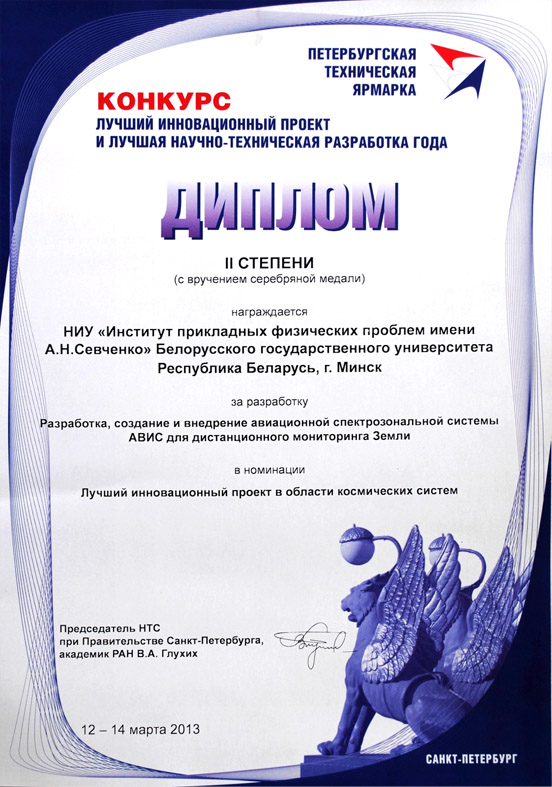 ПЕТЕРБУРГСКАЯ ТЕХНИЧЕСКАЯ ЯРМАРКА

КОНКУРС
ЛУЧШИЙ ИННОВАЦИОННЫЙ ПРОЕКТ
И ЛУЧШАЯ НАУЧНО-ТЕХНИЧЕСКАЯ РАЗРАБОТКА ГОДА

ДИПЛОМ

II СТЕПЕНИ
(с вручением серебряной медали)

награждается

НИУ «Институт прикладных физических проблем имени А.Н.Севченко» Белорусского государственного университета
Республика Беларусь, г. Минск

за разработку

Разработка, создание и внедрение авиационной спектрозональной системы АВИС для дистанционного мониторинга Земли

в номинации

Лучший инновационный проект в области космических систем

Председатель НТС
при Правительстве Санкт-Петербурга,
академик РАН В.А. Глухих

12 – 14 марта 2013

САНКТ-ПЕТЕРБУРГ